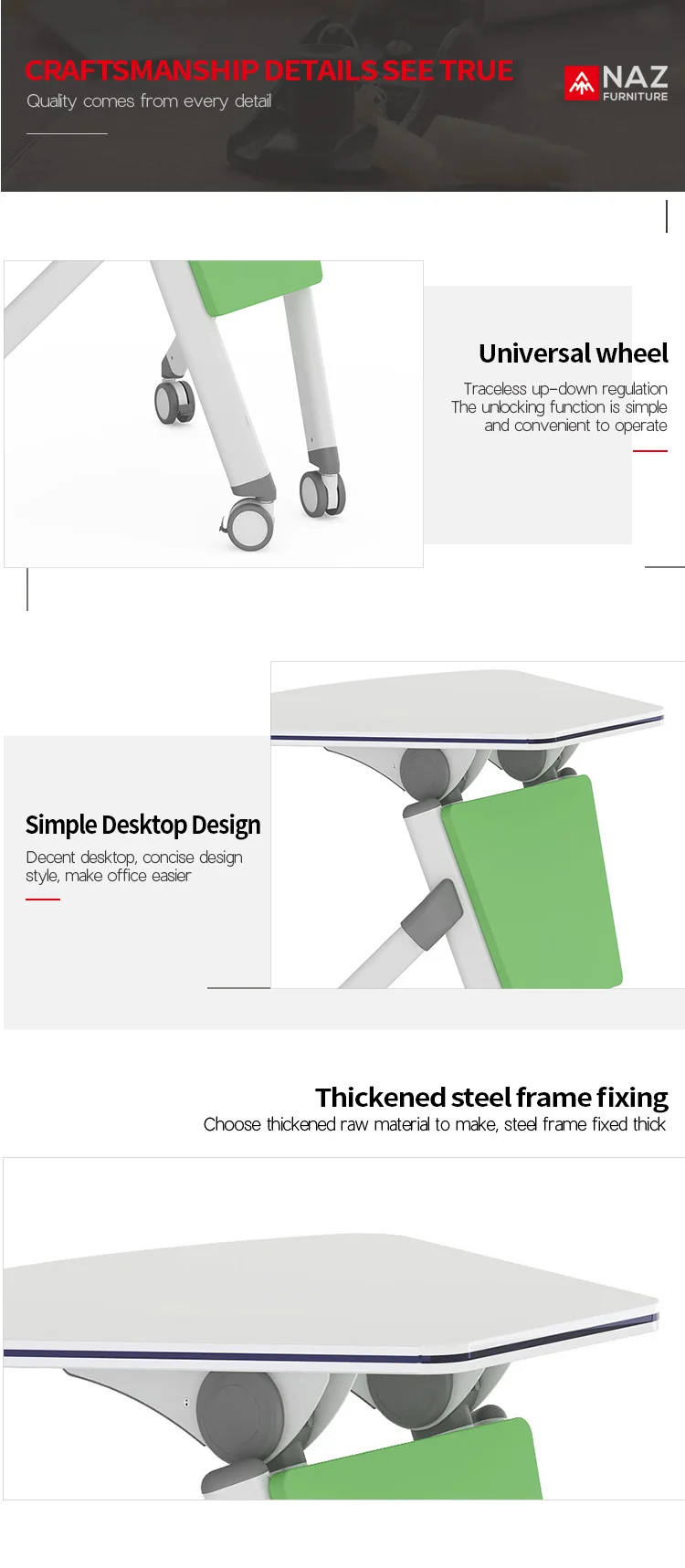 CRAFTSMANSHIP DETAILS SEE TRUE

Quality comes from every detail

NAZ
FURNITURE

Universal wheel

Traceless up-down regulation
The unlocking function is simple
and convenient to operate

Simple Desktop Design

Decent desktop, concise design style, make office easier

Thickened steel frame fixing

Choose thickened raw material to make, steel frame fixed thick